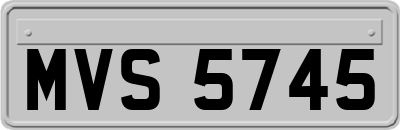 MVS 5745